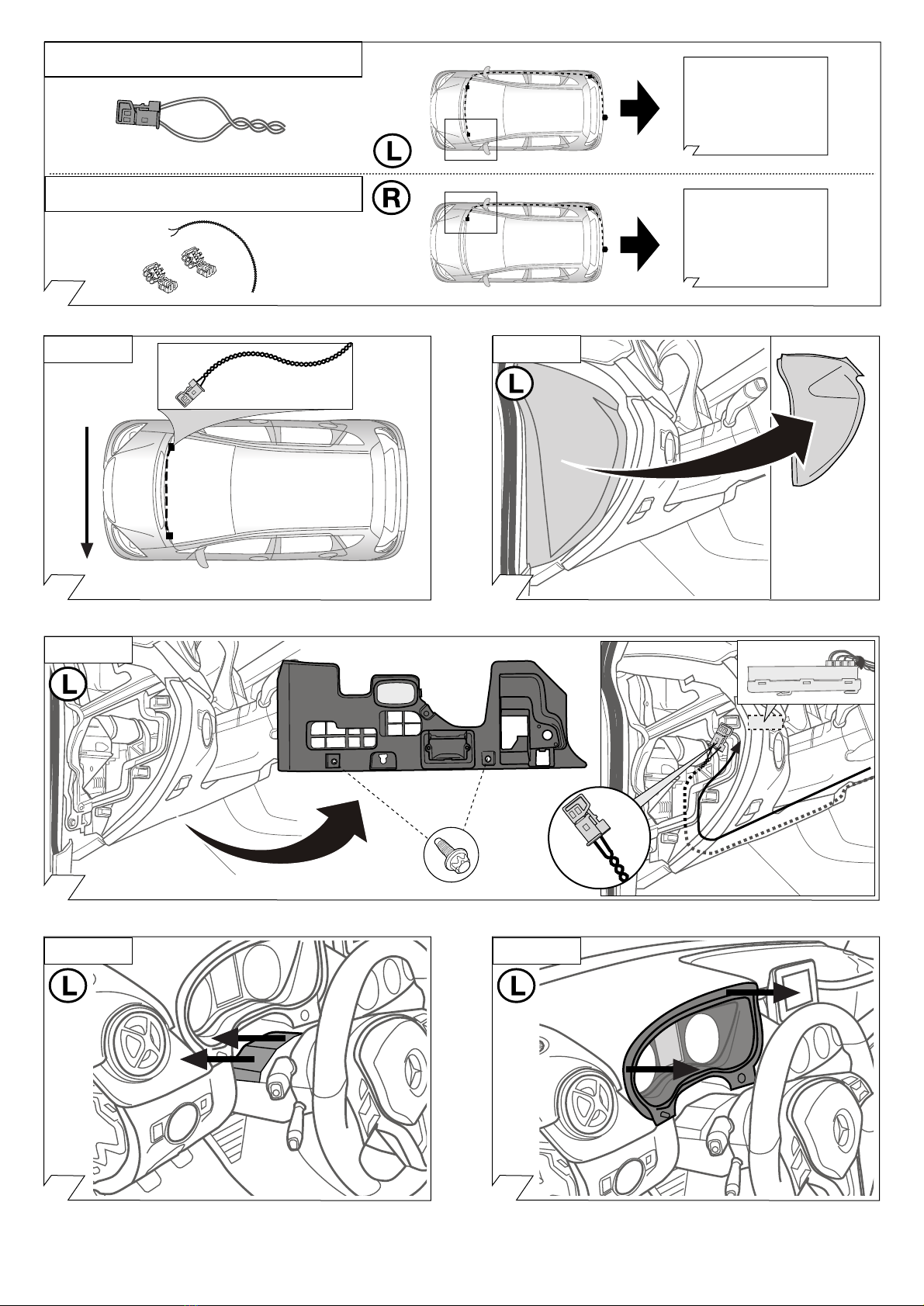 L

R

L

L

L

L